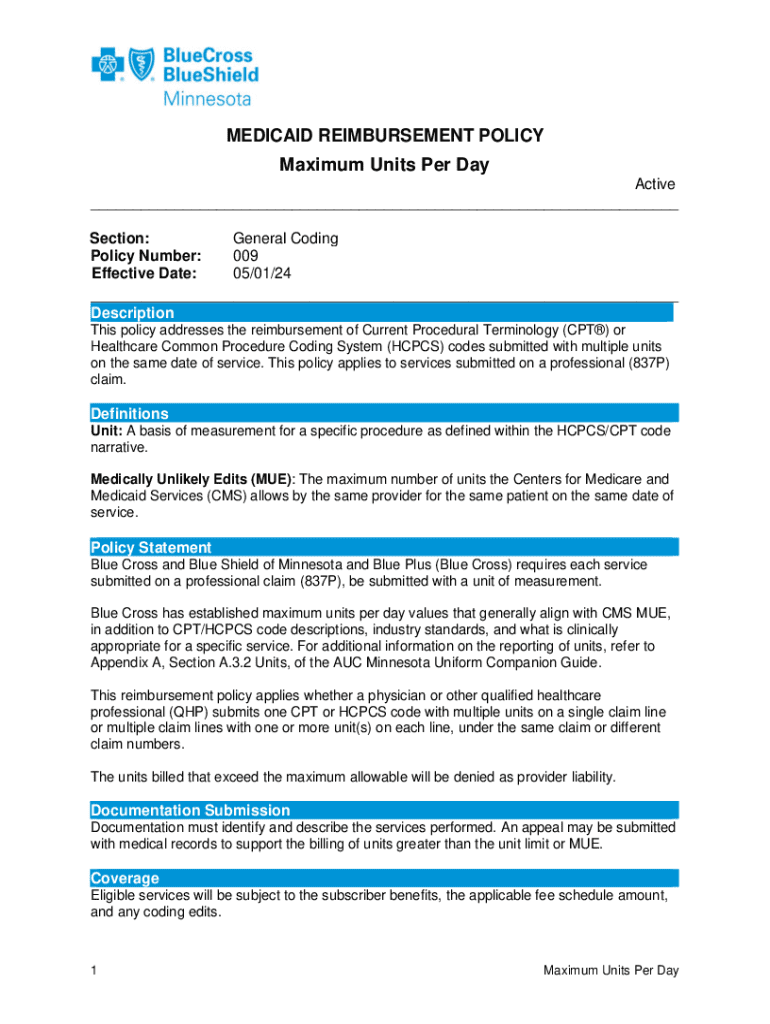 BlueCross BlueShield Minnesota

MEDICAID REIMBURSEMENT POLICY

Maximum Units Per Day

Active

Section: General Coding
Policy Number: 009
Effective Date: 05/01/24

Description

This policy addresses the reimbursement of Current Procedural Terminology (CPT®) or Healthcare Common Procedure Coding System (HCPCS) codes submitted with multiple units on the same date of service. This policy applies to services submitted on a professional (837P) claim.

Definitions

Unit: A basis of measurement for a specific procedure as defined within the HCPCS/CPT code narrative.

Medically Unlikely Edits (MUE): The maximum number of units the Centers for Medicare and Medicaid Services (CMS) allows by the same provider for the same patient on the same date of service.

Policy Statement

Blue Cross and Blue Shield of Minnesota and Blue Plus (Blue Cross) requires each service submitted on a professional claim (837P), be submitted with a unit of measurement.

Blue Cross has established maximum units per day values that generally align with CMS MUE, in addition to CPT/HCPCS code descriptions, industry standards, and what is clinically appropriate for a specific service. For additional information on the reporting of units, refer to Appendix A, Section A.3.2 Units, of the AUC Minnesota Uniform Companion Guide.

This reimbursement policy applies whether a physician or other qualified healthcare professional (QHP) submits one CPT or HCPCS code with multiple units on a single claim line or multiple claim lines with one or more unit(s) on each line, under the same claim or different claim numbers.

The units billed that exceed the maximum allowable will be denied as provider liability.

Documentation Submission

Documentation must identify and describe the services performed. An appeal may be submitted with medical records to support the billing of units greater than the unit limit or MUE.

Coverage

Eligible services will be subject to the subscriber benefits, the applicable fee schedule amount, and any coding edits.

1 Maximum Units Per Day